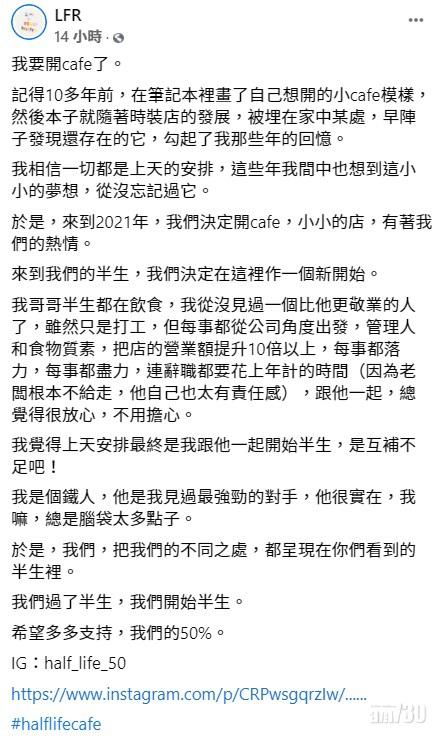 LFR
14 小時 ·

我要開cafe了。

記得10多年前，在筆記本裡畫了自己想開的小cafe模樣，然後本子就隨著時裝店的發展，被埋在家中某處，早陣子發現還存在的它，勾起了我那些年的回憶。

我相信一切都是上天的安排，這些年我間中也想到這小小的夢想，從沒忘記過它。

於是，來到2021年，我們決定開cafe，小小的店，有著我們的熱情。

來到我們的半生，我們決定在這裡作一個新開始。

我哥哥半生都在飲食，我從沒見過一個比他更敬業的人了，雖然只是打工，但每事都從公司角度出發，管理人和食物質素，把店的營業額提升10倍以上，每事都落力，每事都盡力，連辭職都要花上年計的時間（因為老闆根本不給走，他自己也太有責任感），跟他一起，總覺得很放心，不用擔心。

我覺得上天安排最終是我跟他一起開始半生，是互補不足吧！

我是個鐵人，他是我見過最強勁的對手，他很實在，我嘛，總是腦袋太多點子。

於是，我們，把我們的不同之處，都呈現在你們看到的半生裡。

我們過了半生，我們開始半生。

希望多多支持，我們的50%。

IG：half_life_50

https://www.instagram.com/p/CRPwsgqrzlw/......

#halflifecafe

am730